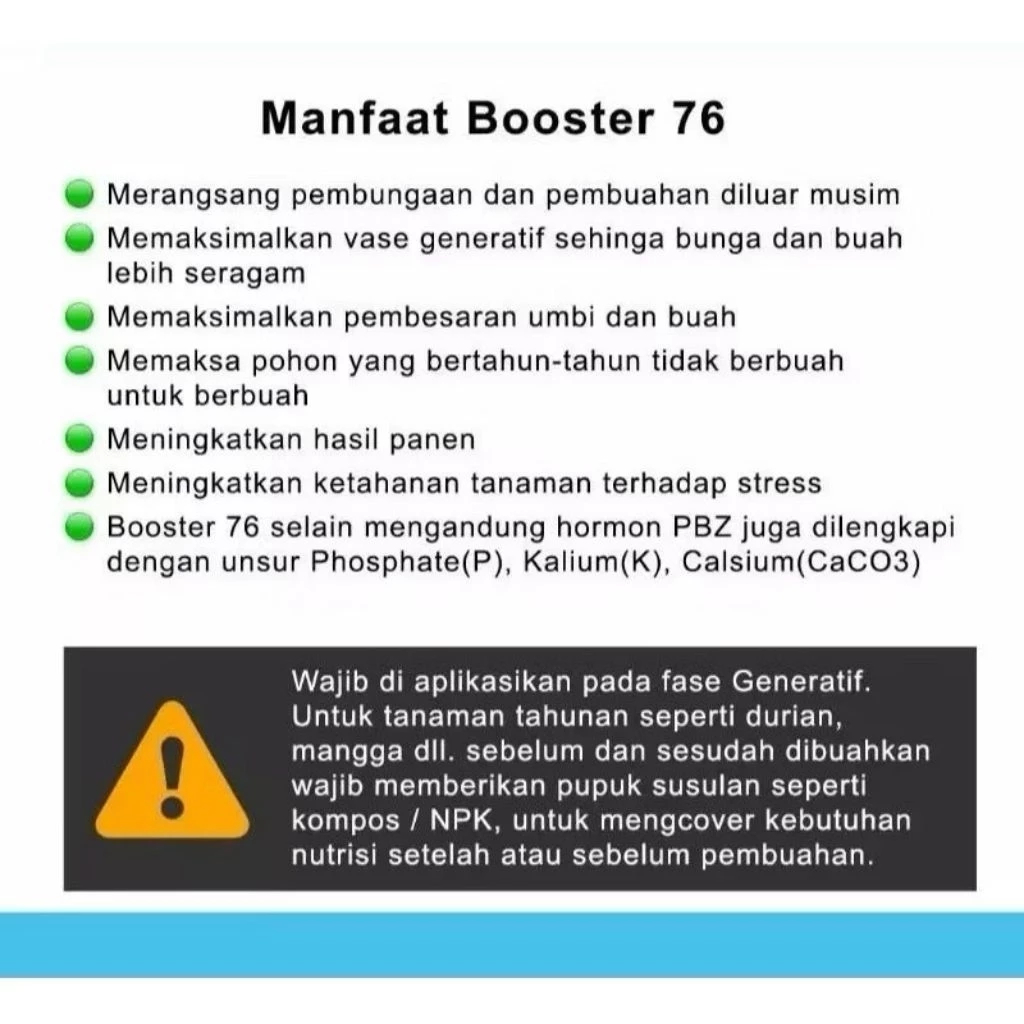 Manfaat Booster 76

Merangsang pembungaan dan pembuahan diluar musim

Memaksimalkan vase generatif sehinga bunga dan buah lebih seragam

Memaksimalkan pembesaran umbi dan buah

Memaksa pohon yang bertahun-tahun tidak berbuah untuk berbuah

Meningkatkan hasil panen

Meningkatkan ketahanan tanaman terhadap stress

Booster 76 selain mengandung hormon PBZ juga dilengkapi dengan unsur Phosphate(P), Kalium(K), Calsium(CaCO3)

Wajib di aplikasikan pada fase Generatif. Untuk tanaman tahunan seperti durian, mangga dll. sebelum dan sesudah dibuahkan wajib memberikan pupuk susulan seperti kompos / NPK, untuk mengcover kebutuhan nutrisi setelah atau sebelum pembuahan.